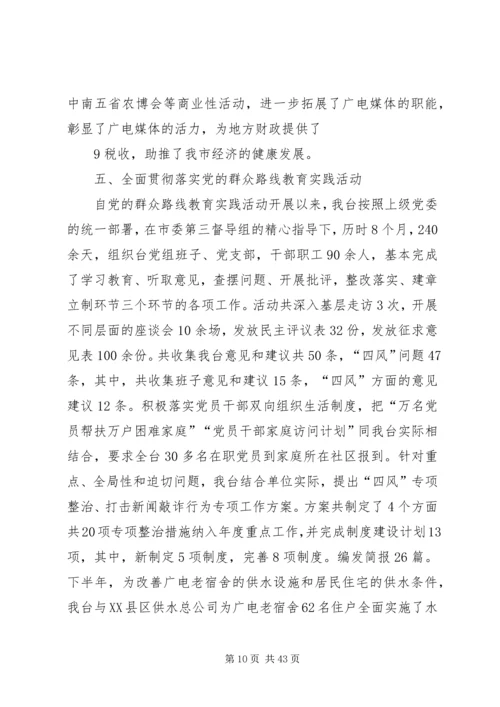 中南五省农博会等商业性活动，进一步拓展了广电媒体的职能，彰显了广电媒体的活力，为地方财政提供了

9税收，助推了我市经济的健康发展。

五、全面贯彻落实党的群众路线教育实践活动

自党的群众路线教育实践活动开展以来，我台按照上级党委的统一部署，在市委第三督导组的精心指导下，历时8个月，240余天，组织台党组班子、党支部，干部职工90余人，基本完成了学习教育、听取意见，查摆问题、开展批评，整改落实、建章立制环节三个环节的各项工作。活动共深入基层走访3次，开展不同层面的座谈会10余场，发放民主评议表32份，发放征求意见表100余份。共收集我台意见和建议共50条，“四风”问题47条，其中，共收集班子意见和建议15条，“四风”方面的意见建议12条。积极落实党员干部双向组织生活制度，把“万名党员帮扶万户困难家庭”“党员干部家庭访问计划”同我台实际相结合，要求全台30多名在职党员到家庭所在社区报到。针对重点、全局性和迫切问题，我台结合单位实际，提出“四风”专项整治、打击新闻敲诈行为专项工作方案。方案共制定了4个方面共20项专项整治措施纳入年度重点工作，并完成制度建设计划13项，其中，新制定5项制度，完善8项制度。编发简报26篇。下半年，为改善广电老宿舍的供水设施和居民住宅的供水条件，我台与XX县区供水总公司为广电老宿舍62名住户全面实施了水

第10页 共43页